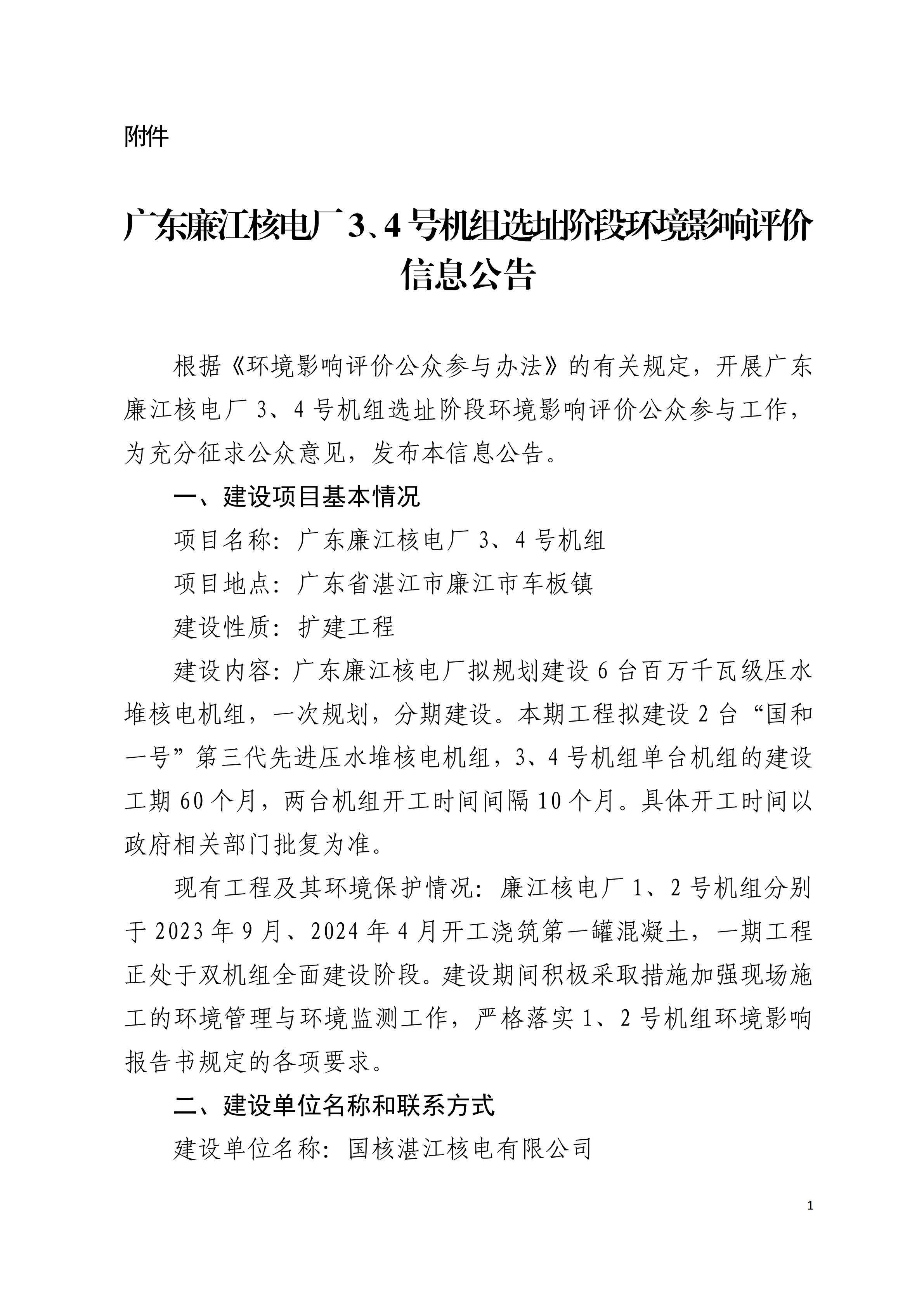 附件

广东廉江核电厂3、4号机组选址阶段环境影响评价信息公告

根据《环境影响评价公众参与办法》的有关规定，开展广东廉江核电厂3、4号机组选址阶段环境影响评价公众参与工作，为充分征求公众意见，发布本信息公告。

一、建设项目基本情况

项目名称：广东廉江核电厂3、4号机组

项目地点：广东省湛江市廉江市车板镇

建设性质：扩建工程

建设内容：广东廉江核电厂拟规划建设6台百万千瓦级压水堆核电机组，一次规划，分期建设。本期工程拟建设2台“国和一号”第三代先进压水堆核电机组，3、4号机组单台机组的建设工期60个月，两台机组开工时间间隔10个月。具体开工时间以政府相关部门批复为准。

现有工程及其环境保护情况：廉江核电厂1、2号机组分别于2023年9月、2024年4月开工浇筑第一罐混凝土，一期工程正处于双机组全面建设阶段。建设期间积极采取措施加强现场施工的环境管理与环境监测工作，严格落实1、2号机组环境影响报告书规定的各项要求。

二、建设单位名称和联系方式

建设单位名称：国核湛江核电有限公司

1